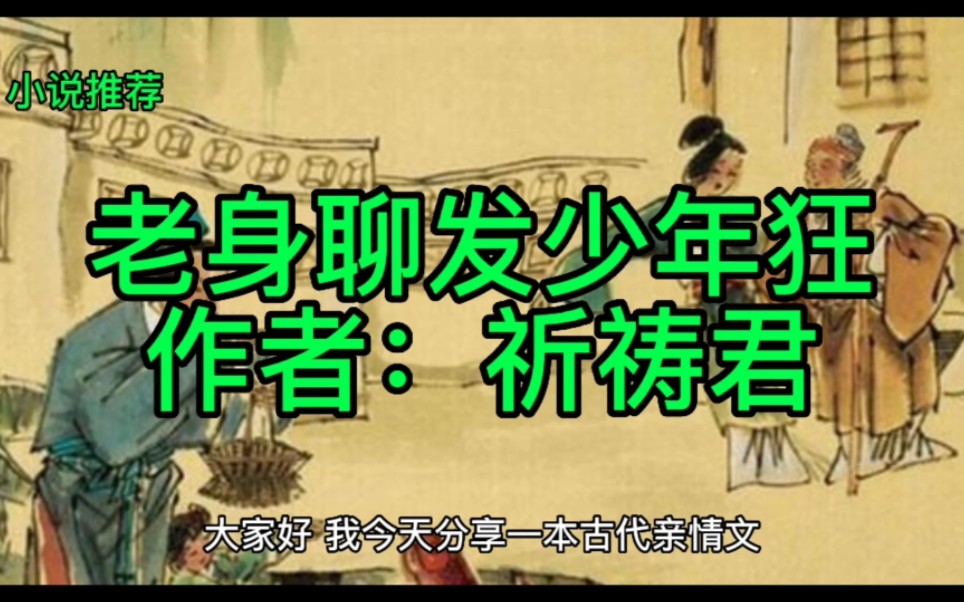 小说推荐

老身聊发少年狂
作者：祈祷君

大家好 我今天分享一本古代亲情文